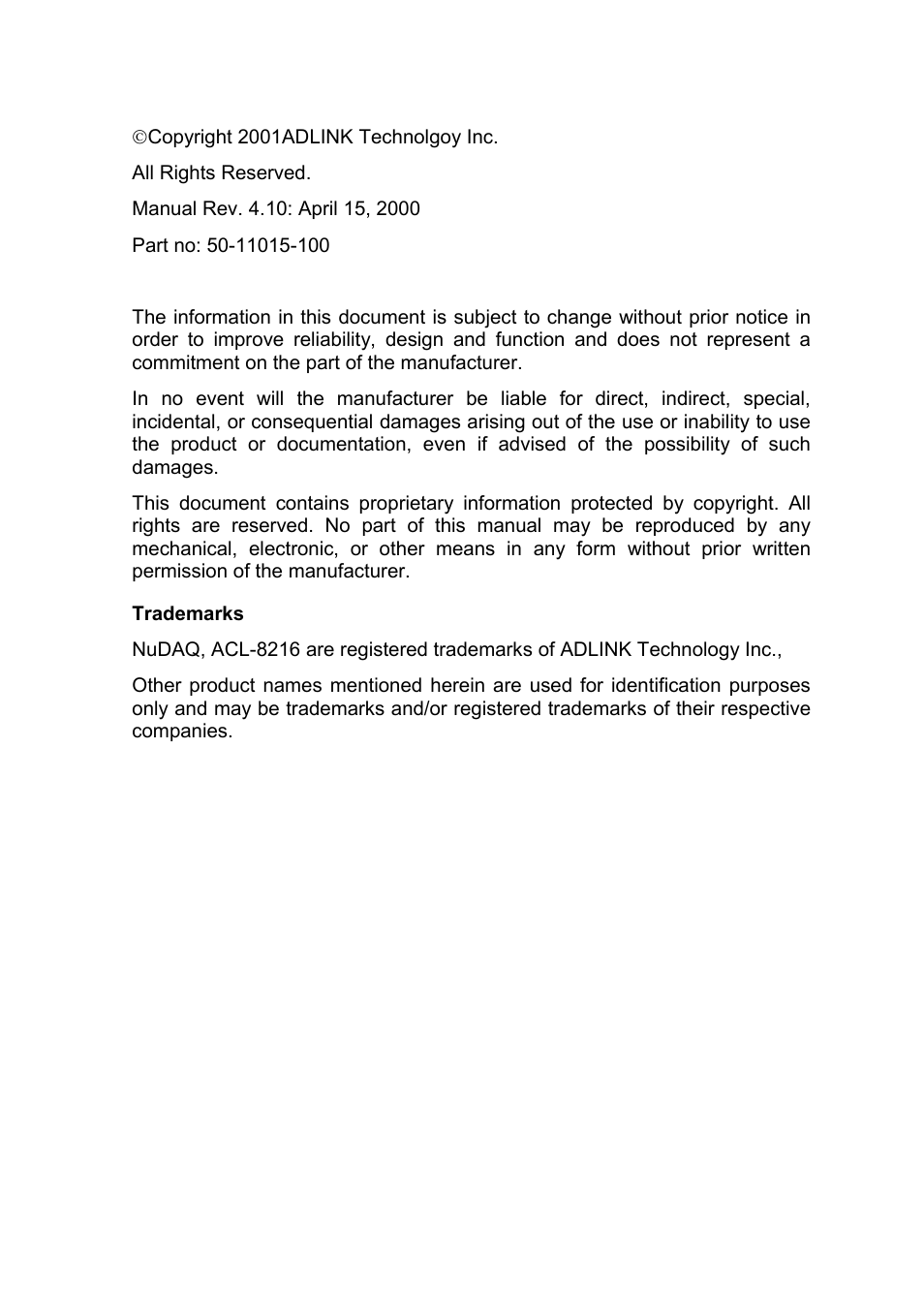 ©Copyright 2001ADLINK Technolgoy Inc.

All Rights Reserved.

Manual Rev. 4.10: April 15, 2000

Part no: 50-11015-100

The information in this document is subject to change without prior notice in order to improve reliability, design and function and does not represent a commitment on the part of the manufacturer.

In no event will the manufacturer be liable for direct, indirect, special, incidental, or consequential damages arising out of the use or inability to use the product or documentation, even if advised of the possibility of such damages.

This document contains proprietary information protected by copyright. All rights are reserved. No part of this manual may be reproduced by any mechanical, electronic, or other means in any form without prior written permission of the manufacturer.

Trademarks

NuDAQ, ACL-8216 are registered trademarks of ADLINK Technology Inc.,

Other product names mentioned herein are used for identification purposes only and may be trademarks and/or registered trademarks of their respective companies.